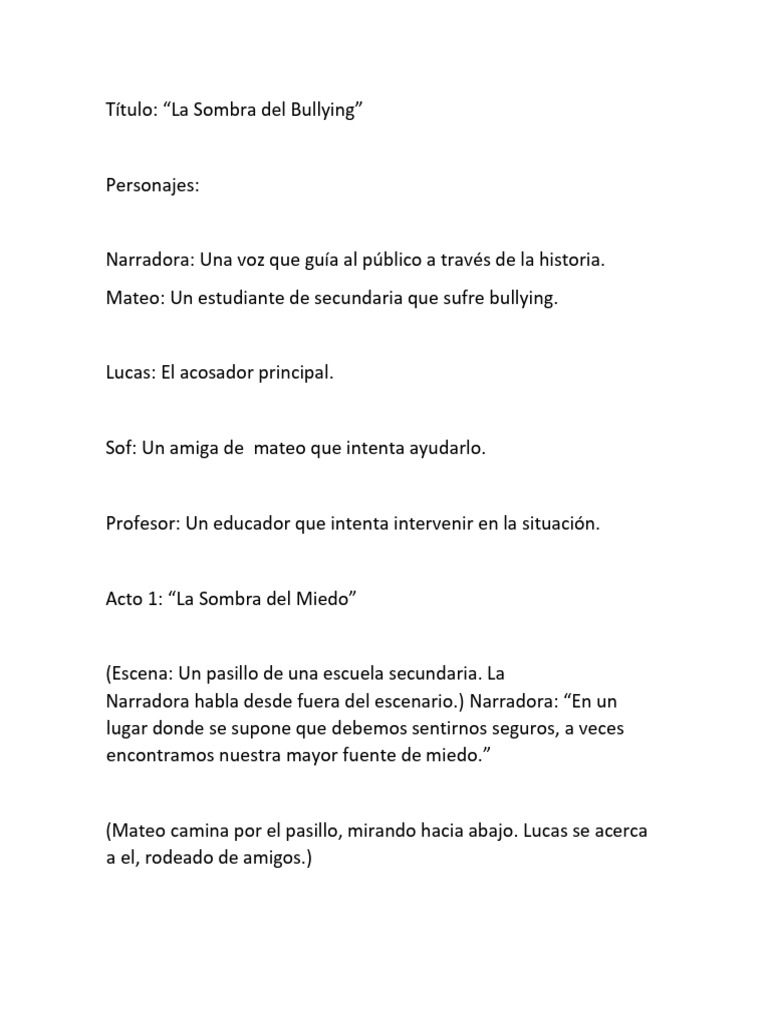 Título: “La Sombra del Bullying”

Personajes:

Narradora: Una voz que guía al público a través de la historia.

Mateo: Un estudiante de secundaria que sufre bullying.

Lucas: El acosador principal.

Sof: Un amiga de mateo que intenta ayudarlo.

Profesor: Un educador que intenta intervenir en la situación.

Acto 1: “La Sombra del Miedo”

(Escena: Un pasillo de una escuela secundaria. La Narradora habla desde fuera del escenario.) Narradora: “En un lugar donde se supone que debemos sentirnos seguros, a veces encontramos nuestra mayor fuente de miedo.”

(Mateo camina por el pasillo, mirando hacia abajo. Lucas se acerca a el, rodeado de amigos.)